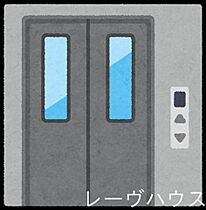 レーヴハウス